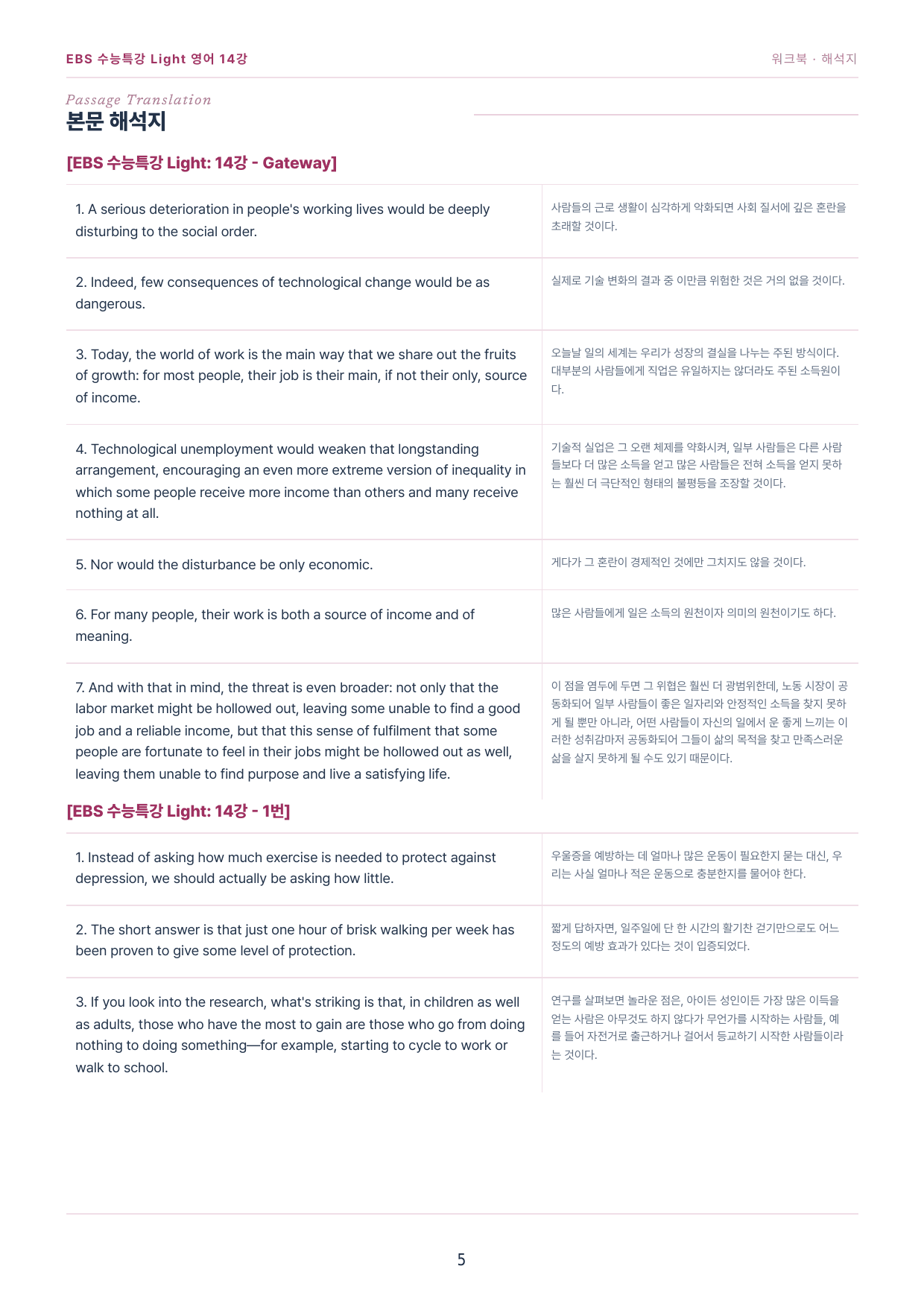 EBS 수능특강 Light 영어 14강

워크북 · 해석지

Passage Translation
본문 해석지

[EBS 수능특강 Light: 14강 - Gateway]

| | |
|---|---|
| 1. A serious deterioration in people's working lives would be deeply disturbing to the social order. | 사람들의 근로 생활이 심각하게 악화되면 사회 질서에 깊은 혼란을 초래할 것이다. |
| 2. Indeed, few consequences of technological change would be as dangerous. | 실제로 기술 변화의 결과 중 이만큼 위험한 것은 거의 없을 것이다. |
| 3. Today, the world of work is the main way that we share out the fruits of growth: for most people, their job is their main, if not their only, source of income. | 오늘날 일의 세계는 우리가 성장의 결실을 나누는 주된 방식이다. 대부분의 사람들에게 직업은 유일하지는 않더라도 주된 소득원이다. |
| 4. Technological unemployment would weaken that longstanding arrangement, encouraging an even more extreme version of inequality in which some people receive more income than others and many receive nothing at all. | 기술적 실업은 그 오랜 체제를 약화시켜, 일부 사람들은 다른 사람들보다 더 많은 소득을 얻고 많은 사람들은 전혀 소득을 얻지 못하는 훨씬 더 극단적인 형태의 불평등을 조장할 것이다. |
| 5. Nor would the disturbance be only economic. | 게다가 그 혼란이 경제적인 것에만 그치지도 않을 것이다. |
| 6. For many people, their work is both a source of income and of meaning. | 많은 사람들에게 일은 소득의 원천이자 의미의 원천이기도 하다. |
| 7. And with that in mind, the threat is even broader: not only that the labor market might be hollowed out, leaving some unable to find a good job and a reliable income, but that this sense of fulfilment that some people are fortunate to feel in their jobs might be hollowed out as well, leaving them unable to find purpose and live a satisfying life. | 이 점을 염두에 두면 그 위협은 훨씬 더 광범위한데, 노동 시장이 공동화되어 일부 사람들이 좋은 일자리와 안정적인 소득을 찾지 못하게 될 뿐만 아니라, 어떤 사람들이 자신의 일에서 운 좋게 느끼는 이러한 성취감마저 공동화되어 그들이 삶의 목적을 찾고 만족스러운 삶을 살지 못하게 될 수도 있기 때문이다. |

[EBS 수능특강 Light: 14강 - 1번]

| | |
|---|---|
| 1. Instead of asking how much exercise is needed to protect against depression, we should actually be asking how little. | 우울증을 예방하는 데 얼마나 많은 운동이 필요한지 묻는 대신, 우리는 사실 얼마나 적은 운동으로 충분한지를 물어야 한다. |
| 2. The short answer is that just one hour of brisk walking per week has been proven to give some level of protection. | 짧게 답하자면, 일주일에 단 한 시간의 활기찬 걷기만으로도 어느 정도의 예방 효과가 있다는 것이 입증되었다. |
| 3. If you look into the research, what's striking is that, in children as well as adults, those who have the most to gain are those who go from doing nothing to doing something—for example, starting to cycle to work or walk to school. | 연구를 살펴보면 놀라운 점은, 아이든 성인이든 가장 많은 이득을 얻는 사람은 아무것도 하지 않다가 무언가를 시작하는 사람들, 예를 들어 자전거로 출근하거나 걸어서 등교하기 시작한 사람들이라는 것이다. |

5